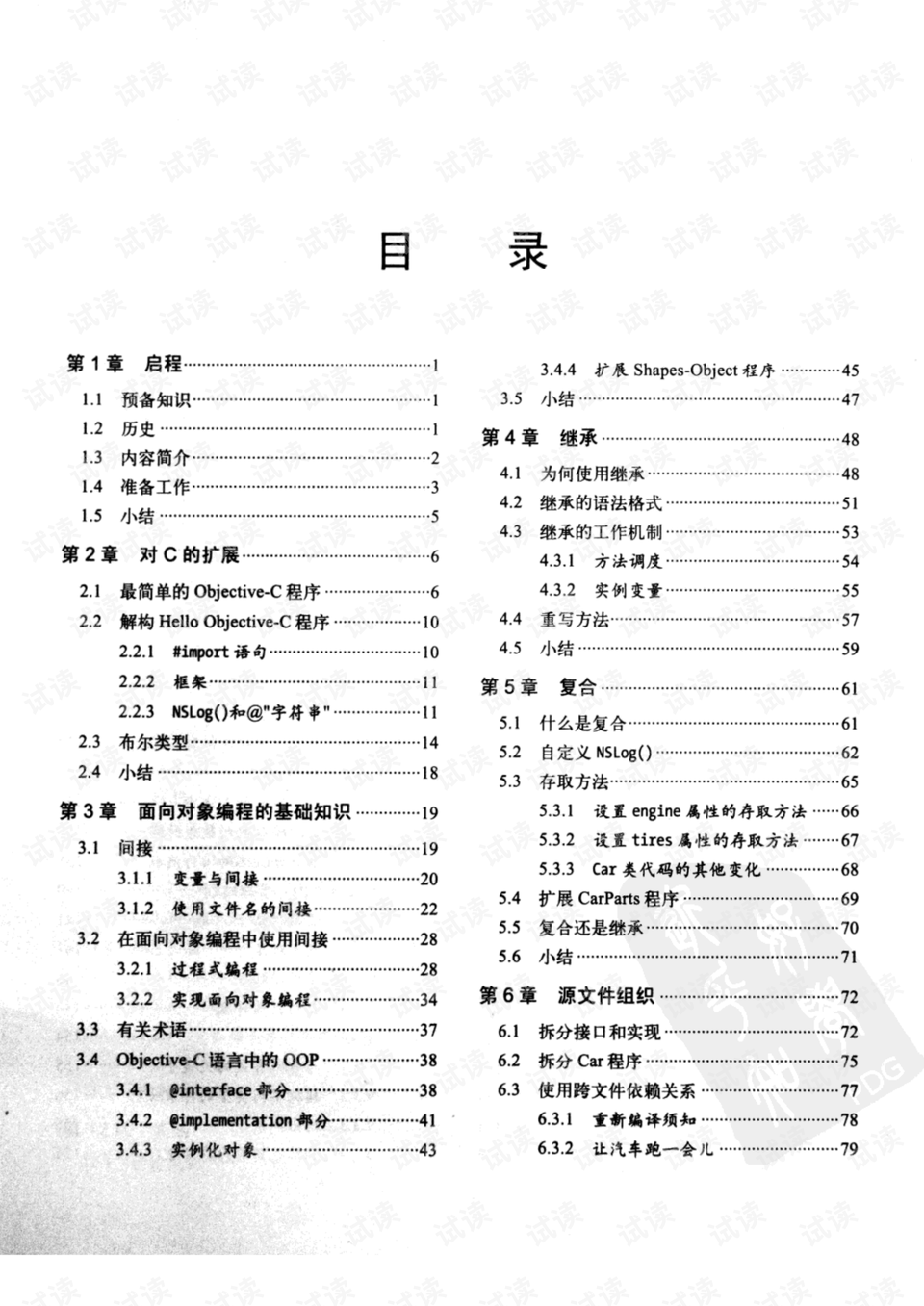 目　录

第1章　启程 1
1.1　预备知识 1
1.2　历史 1
1.3　内容简介 2
1.4　准备工作 3
1.5　小结 5

第2章　对C的扩展 6
2.1　最简单的Objective-C程序 6
2.2　解构Hello Objective-C程序 10
2.2.1　#import语句 10
2.2.2　框架 11
2.2.3　NSLog()和@"字符串" 11
2.3　布尔类型 14
2.4　小结 18

第3章　面向对象编程的基础知识 19
3.1　间接 19
3.1.1　变量与间接 20
3.1.2　使用文件名的间接 22
3.2　在面向对象编程中使用间接 28
3.2.1　过程式编程 28
3.2.2　实现面向对象编程 34
3.3　有关术语 37
3.4　Objective-C语言中的OOP 38
3.4.1　@interface部分 38
3.4.2　@implementation部分 41
3.4.3　实例化对象 43
3.4.4　扩展Shapes-Object程序 45
3.5　小结 47

第4章　继承 48
4.1　为何使用继承 48
4.2　继承的语法格式 51
4.3　继承的工作机制 53
4.3.1　方法调度 54
4.3.2　实例变量 55
4.4　重写方法 57
4.5　小结 59

第5章　复合 61
5.1　什么是复合 61
5.2　自定义NSLog() 62
5.3　存取方法 65
5.3.1　设置engine属性的存取方法 66
5.3.2　设置tires属性的存取方法 67
5.3.3　Car类代码的其他变化 68
5.4　扩展CarParts程序 69
5.5　复合还是继承 70
5.6　小结 71

第6章　源文件组织 72
6.1　拆分接口和实现 72
6.2　拆分Car程序 75
6.3　使用跨文件依赖关系 77
6.3.1　重新编译须知 78
6.3.2　让汽车跑一会儿 79

试读